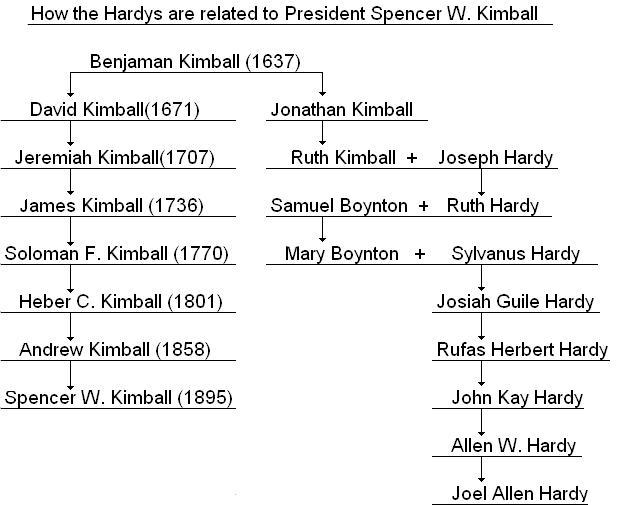 How the Hardys are related to President Spencer W. Kimball

Benjaman Kimball (1637)

David Kimball(1671)

Jeremiah Kimball(1707)

James Kimball (1736)

Soloman F. Kimball (1770)

Heber C. Kimball (1801)

Andrew Kimball (1858)

Spencer W. Kimball (1895)

Jonathan Kimball

Ruth Kimball + Joseph Hardy

Samuel Boynton + Ruth Hardy

Mary Boynton + Sylvanus Hardy

Josiah Guile Hardy

Rufas Herbert Hardy

John Kay Hardy

Allen W. Hardy

Joel Allen Hardy